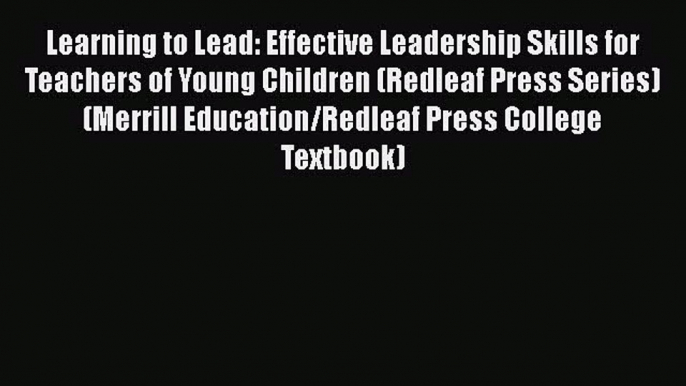 Learning to Lead: Effective Leadership Skills for Teachers of Young Children (Redleaf Press Series) (Merrill Education/Redleaf Press College Textbook)